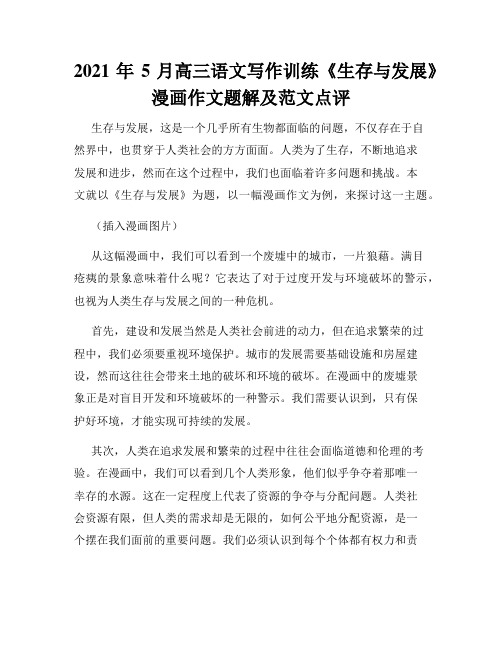 2021 年 5 月高三语文写作训练《生存与发展》漫画作文题解及范文点评

生存与发展，这是一个几乎所有生物都面临的问题，不仅存在于自然界中，也贯穿于人类社会的方方面面。人类为了生存，不断地追求发展和进步，然而在这个过程中，我们也面临着许多问题和挑战。本文就以《生存与发展》为题，以一幅漫画作文为例，来探讨这一主题。

（插入漫画图片）

从这幅漫画中，我们可以看到一个废墟中的城市，一片狼藉。满目疮痍的景象意味着什么呢？它表达了对于过度开发与环境破坏的警示，也视为人类生存与发展之间的一种危机。

首先，建设和发展当然是人类社会前进的动力，但在追求繁荣的过程中，我们必须要重视环境保护。城市的发展需要基础设施和房屋建设，然而这往往会带来土地的破坏和环境的破坏。在漫画中的废墟景象正是对盲目开发和环境破坏的一种警示。我们需要认识到，只有保护好环境，才能实现可持续的发展。

其次，人类在追求发展和繁荣的过程中往往会面临道德和伦理的考验。在漫画中，我们可以看到几个人类形象，他们似乎争夺着那唯一幸存的水源。这在一定程度上代表了资源的争夺与分配问题。人类社会资源有限，但人类的需求却是无限的，如何公平地分配资源，是一个摆在我们面前的重要问题。我们必须认识到每个个体都有权力和责